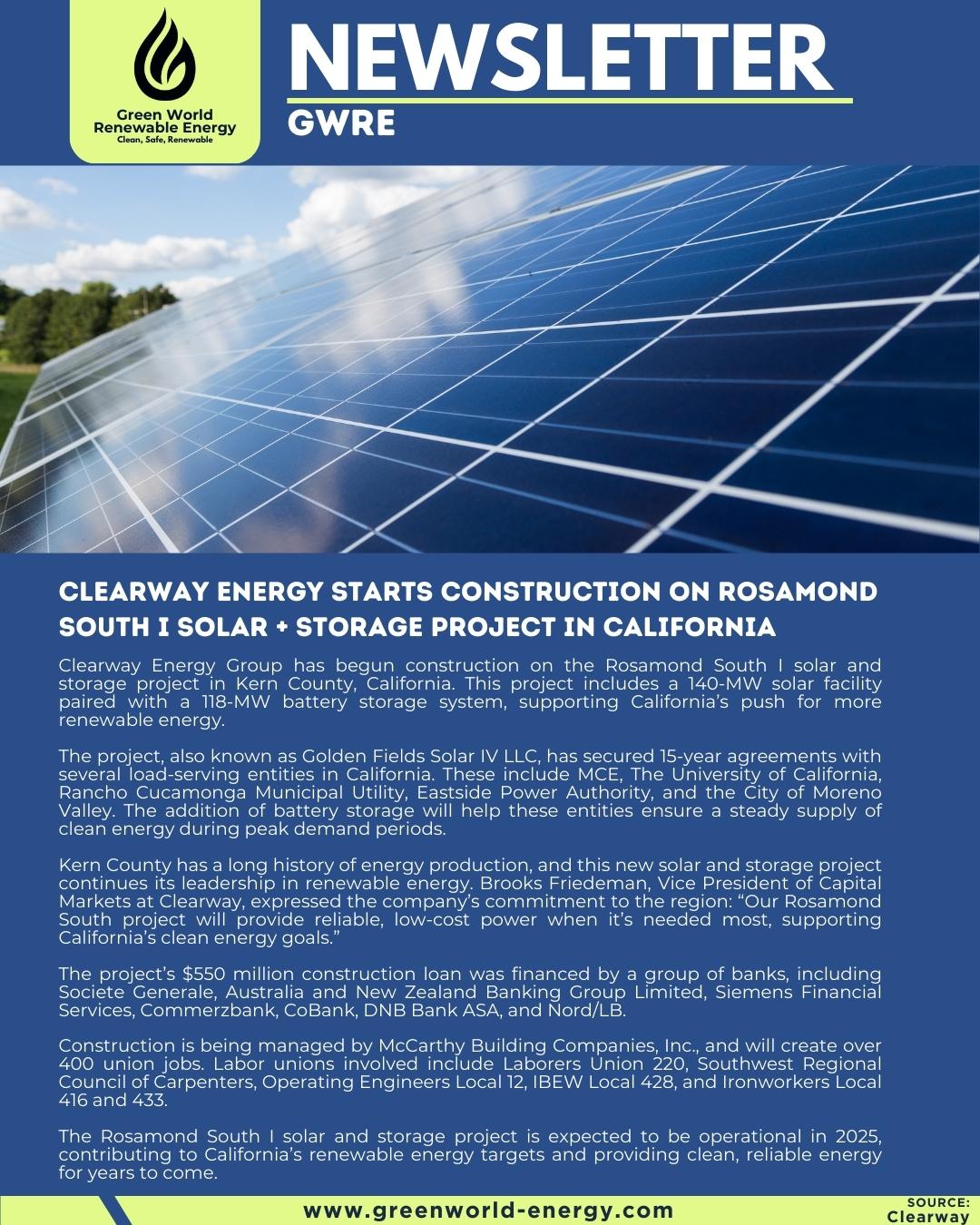 Green World Renewable Energy
Clean, Safe, Renewable

NEWSLETTER
GWRE

CLEARWAY ENERGY STARTS CONSTRUCTION ON ROSAMOND SOUTH I SOLAR + STORAGE PROJECT IN CALIFORNIA

Clearway Energy Group has begun construction on the Rosamond South I solar and storage project in Kern County, California. This project includes a 140-MW solar facility paired with a 118-MW battery storage system, supporting California's push for more renewable energy.

The project, also known as Golden Fields Solar IV LLC, has secured 15-year agreements with several load-serving entities in California. These include MCE, The University of California, Rancho Cucamonga Municipal Utility, Eastside Power Authority, and the City of Moreno Valley. The addition of battery storage will help these entities ensure a steady supply of clean energy during peak demand periods.

Kern County has a long history of energy production, and this new solar and storage project continues its leadership in renewable energy. Brooks Friedeman, Vice President of Capital Markets at Clearway, expressed the company's commitment to the region: "Our Rosamond South project will provide reliable, low-cost power when it's needed most, supporting California's clean energy goals."

The project's $550 million construction loan was financed by a group of banks, including Societe Generale, Australia and New Zealand Banking Group Limited, Siemens Financial Services, Commerzbank, CoBank, DNB Bank ASA, and Nord/LB.

Construction is being managed by McCarthy Building Companies, Inc., and will create over 400 union jobs. Labor unions involved include Laborers Union 220, Southwest Regional Council of Carpenters, Operating Engineers Local 12, IBEW Local 428, and Ironworkers Local 416 and 433.

The Rosamond South I solar and storage project is expected to be operational in 2025, contributing to California's renewable energy targets and providing clean, reliable energy for years to come.

www.greenworld-energy.com

SOURCE:
Clearway